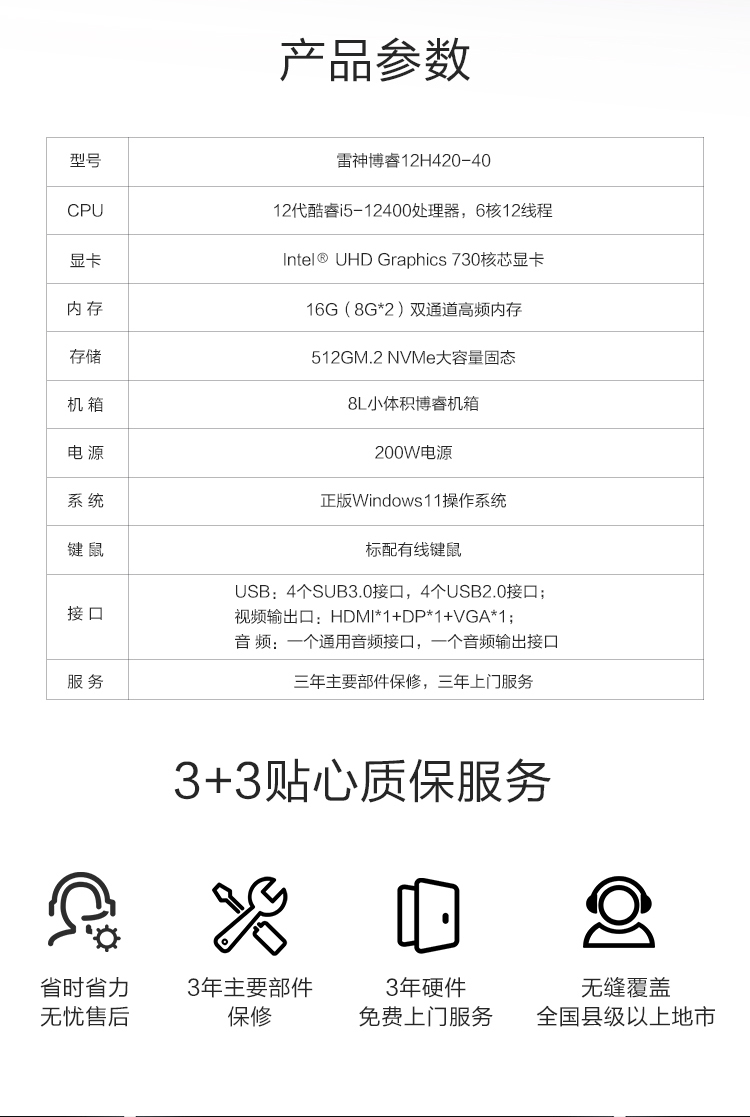 产品参数

| 型号 | 雷神博睿12H420-40 |
|---|---|
| CPU | 12代酷睿i5-12400处理器，6核12线程 |
| 显卡 | Intel® UHD Graphics 730核芯显卡 |
| 内 存 | 16G（8G*2）双通道高频内存 |
| 存储 | 512GM.2 NVMe大容量固态 |
| 机 箱 | 8L小体积博睿机箱 |
| 电 源 | 200W电源 |
| 系 统 | 正版Windows11操作系统 |
| 键 鼠 | 标配有线键鼠 |
| 接 口 | USB：4个SUB3.0接口，4个USB2.0接口；视频输出口：HDMI*1+DP*1+VGA*1；音 频：一个通用音频接口，一个音频输出接口 |
| 服 务 | 三年主要部件保修，三年上门服务 |

3+3贴心质保服务

省时省力
无忧售后

3年主要部件
保修

3年硬件
免费上门服务

无缝覆盖
全国县级以上地市